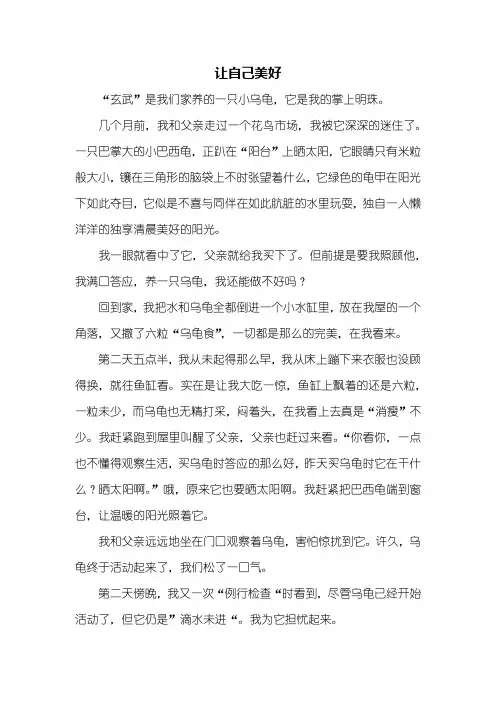 让自己美好

“玄武”是我们家养的一只小乌龟，它是我的掌上明珠。

几个月前，我和父亲走过一个花鸟市场，我被它深深的迷住了。一只巴掌大的小巴西龟，正趴在“阳台”上晒太阳，它眼睛只有米粒般大小，镶在三角形的脑袋上不时张望着什么，它绿色的龟甲在阳光下如此夺目，它似是不喜与同伴在如此肮脏的水里玩耍，独自一人懒洋洋的独享清晨美好的阳光。

我一眼就看中了它，父亲就给我买下了。但前提是要我照顾他，我满口答应，养一只乌龟，我还能做不好吗？

回到家，我把水和乌龟全都倒进一个小水缸里，放在我屋的一个角落，又撒了六粒“乌龟食”，一切都是那么的完美，在我看来。

第二天五点半，我从未起得那么早，我从床上蹦下来衣服也没顾得换，就往鱼缸看。实在是让我大吃一惊，鱼缸上飘着的还是六粒，一粒未少，而乌龟也无精打采，闷着头，在我看上去真是“消瘦”不少。我赶紧跑到屋里叫醒了父亲，父亲也赶过来看。“你看你，一点也不懂得观察生活，买乌龟时答应的那么好，昨天买乌龟时它在干什么？晒太阳啊。”哦，原来它也要晒太阳啊。我赶紧把巴西龟端到窗台，让温暖的阳光照着它。

我和父亲远远地坐在门口观察着乌龟，害怕惊扰到它。许久，乌龟终于活动起来了，我们松了一口气。

第二天傍晚，我又一次“例行检查“时看到，尽管乌龟已经开始活动了，但它仍是”滴水未进“。我为它担忧起来。